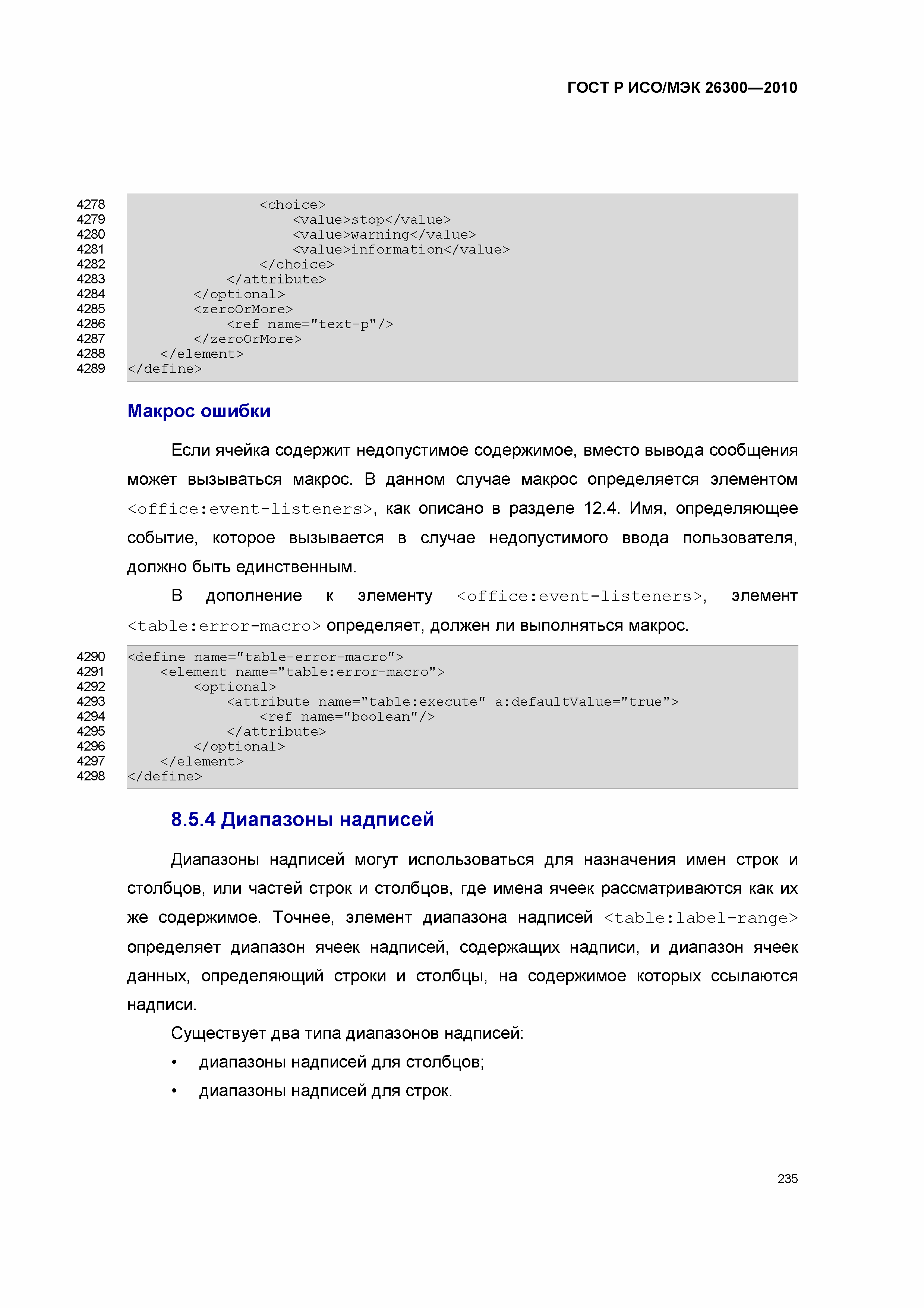 ГОСТ Р ИСО/МЭК 26300—2010

4278 <choice>
4279 <value>stop</value>
4280 <value>warning</value>
4281 <value>information</value>
4282 </choice>
4283 </attribute>
4284 </optional>
4285 <zeroOrMore>
4286 <ref name="text-p"/>
4287 </zeroOrMore>
4288 </element>
4289 </define>

Макрос ошибки

Если ячейка содержит недопустимое содержимое, вместо вывода сообщения может вызываться макрос. В данном случае макрос определяется элементом <office:event-listeners>, как описано в разделе 12.4. Имя, определяющее событие, которое вызывается в случае недопустимого ввода пользователя, должно быть единственным.

В дополнение к элементу <office:event-listeners>, элемент <table:error-macro> определяет, должен ли выполняться макрос.

4290 <define name="table-error-macro">
4291 <element name="table:error-macro">
4292 <optional>
4293 <attribute name="table:execute" a:defaultValue="true">
4294 <ref name="boolean"/>
4295 </attribute>
4296 </optional>
4297 </element>
4298 </define>

8.5.4 Диапазоны надписей

Диапазоны надписей могут использоваться для назначения имен строк и столбцов, или частей строк и столбцов, где имена ячеек рассматриваются как их же содержимое. Точнее, элемент диапазона надписей <table:label-range> определяет диапазон ячеек надписей, содержащих надписи, и диапазон ячеек данных, определяющий строки и столбцы, на содержимое которых ссылаются надписи.

Существует два типа диапазонов надписей:
• диапазоны надписей для столбцов;
• диапазоны надписей для строк.

235